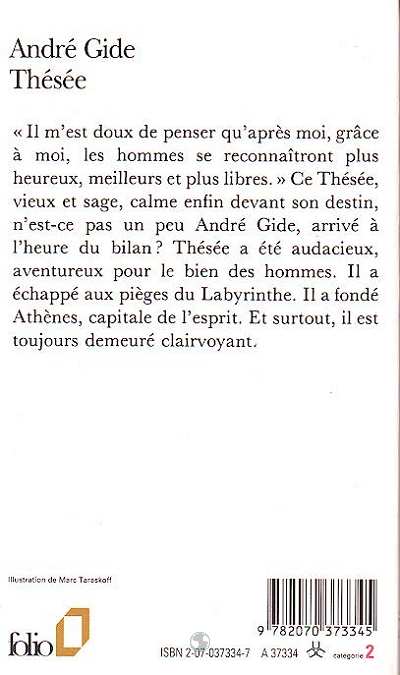 André Gide
Thésée

« Il m'est doux de penser qu'après moi, grâce à moi, les hommes se reconnaîtront plus heureux, meilleurs et plus libres. » Ce Thésée, vieux et sage, calme enfin devant son destin, n'est-ce pas un peu André Gide, arrivé à l'heure du bilan ? Thésée a été audacieux, aventureux pour le bien des hommes. Il a échappé aux pièges du Labyrinthe. Il a fondé Athènes, capitale de l'esprit. Et surtout, il est toujours demeuré clairvoyant.

Illustration de Marc Taraskoff

folio

9 782070 373345

ISBN 2-07-037334-7 A 37334 catégorie 2